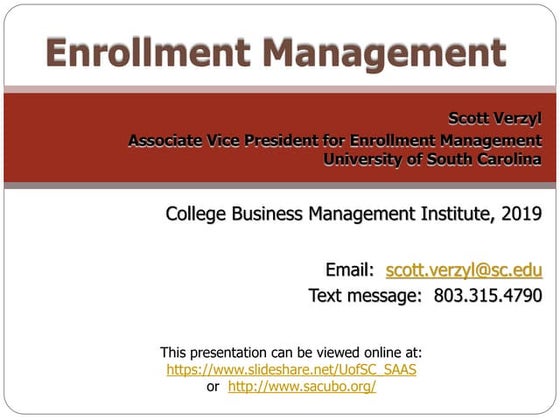 Enrollment Management

Scott Verzyl
Associate Vice President for Enrollment Management
University of South Carolina

College Business Management Institute, 2019

Email: scott.verzyl@sc.edu
Text message: 803.315.4790

This presentation can be viewed online at:
https://www.slideshare.net/UofSC_SAAS
or http://www.sacubo.org/